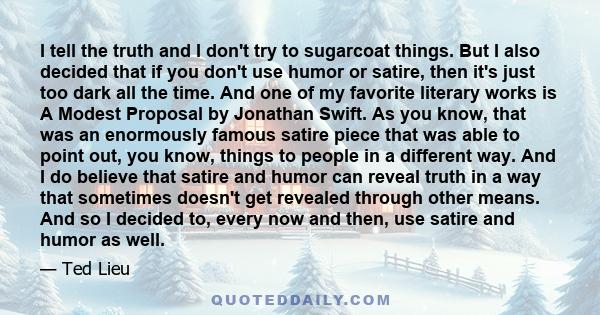 I tell the truth and I don't try to sugarcoat things. But I also decided that if you don't use humor or satire, then it's just too dark all the time. And one of my favorite literary works is A Modest Proposal by Jonathan Swift. As you know, that was an enormously famous satire piece that was able to point out, you know, things to people in a different way. And I do believe that satire and humor can reveal truth in a way that sometimes doesn't get revealed through other means. And so I decided to, every now and then, use satire and humor as well.

— Ted Lieu

QUOTEDDAILY.COM